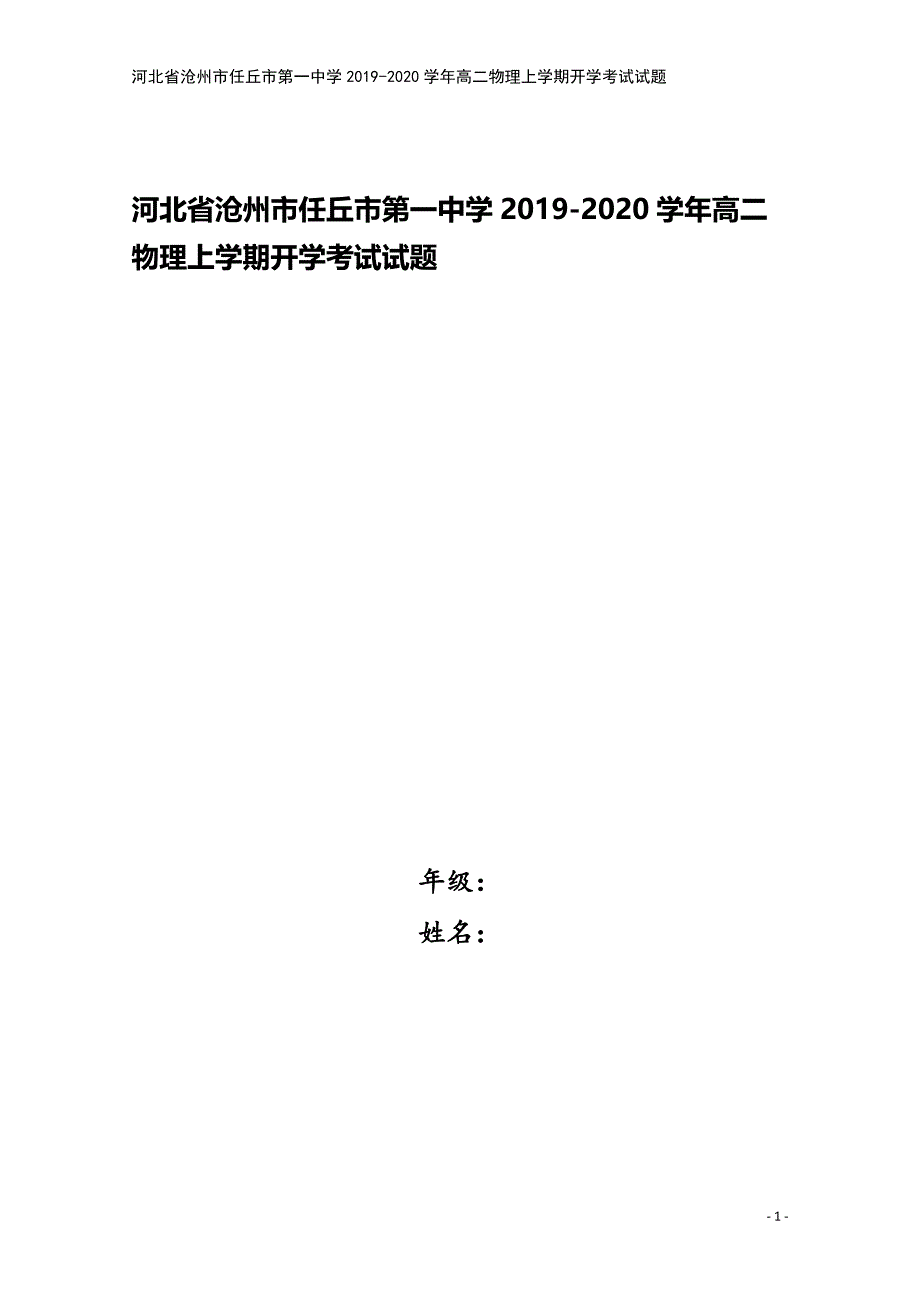 河北省沧州市任丘市第一中学 2019-2020 学年高二物理上学期开学考试试题

河北省沧州市任丘市第一中学 2019-2020 学年高二物理上学期开学考试试题

年级：
姓名：

- 1 -